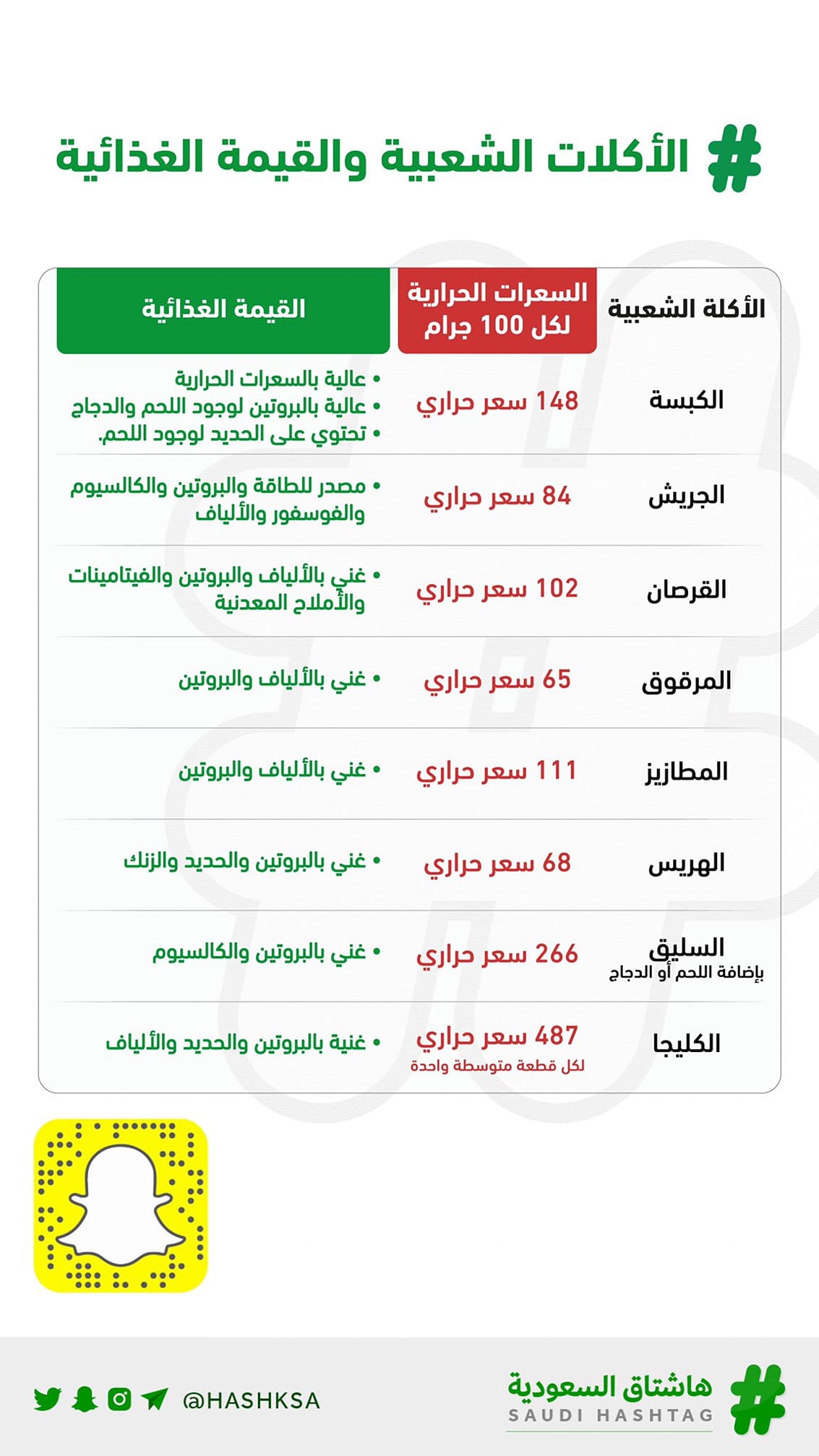 # الأكلات الشعبية والقيمة الغذائية

| الأكلة الشعبية | السعرات الحرارية لكل 100 جرام | القيمة الغذائية |
|---|---|---|
| الكبسة | 148 سعر حراري | • عالية بالسعرات الحرارية • عالية بالبروتين لوجود اللحم والدجاج • تحتوي على الحديد لوجود اللحم. |
| الجريش | 84 سعر حراري | • مصدر للطاقة والبروتين والكالسيوم والفوسفور والألياف |
| القرصان | 102 سعر حراري | • غني بالألياف والبروتين والفيتامينات والأملاح المعدنية |
| المرقوق | 65 سعر حراري | • غني بالألياف والبروتين |
| المطازيز | 111 سعر حراري | • غني بالألياف والبروتين |
| الهريس | 68 سعر حراري | • غني بالبروتين والحديد والزنك |
| السليق بإضافة اللحم أو الدجاج | 266 سعر حراري | • غني بالبروتين والكالسيوم |
| الكليجا | 487 سعر حراري لكل قطعة متوسطة واحدة | • غنية بالبروتين والحديد والألياف |

@HASHKSA

هاشتاق السعودية
SAUDI HASHTAG